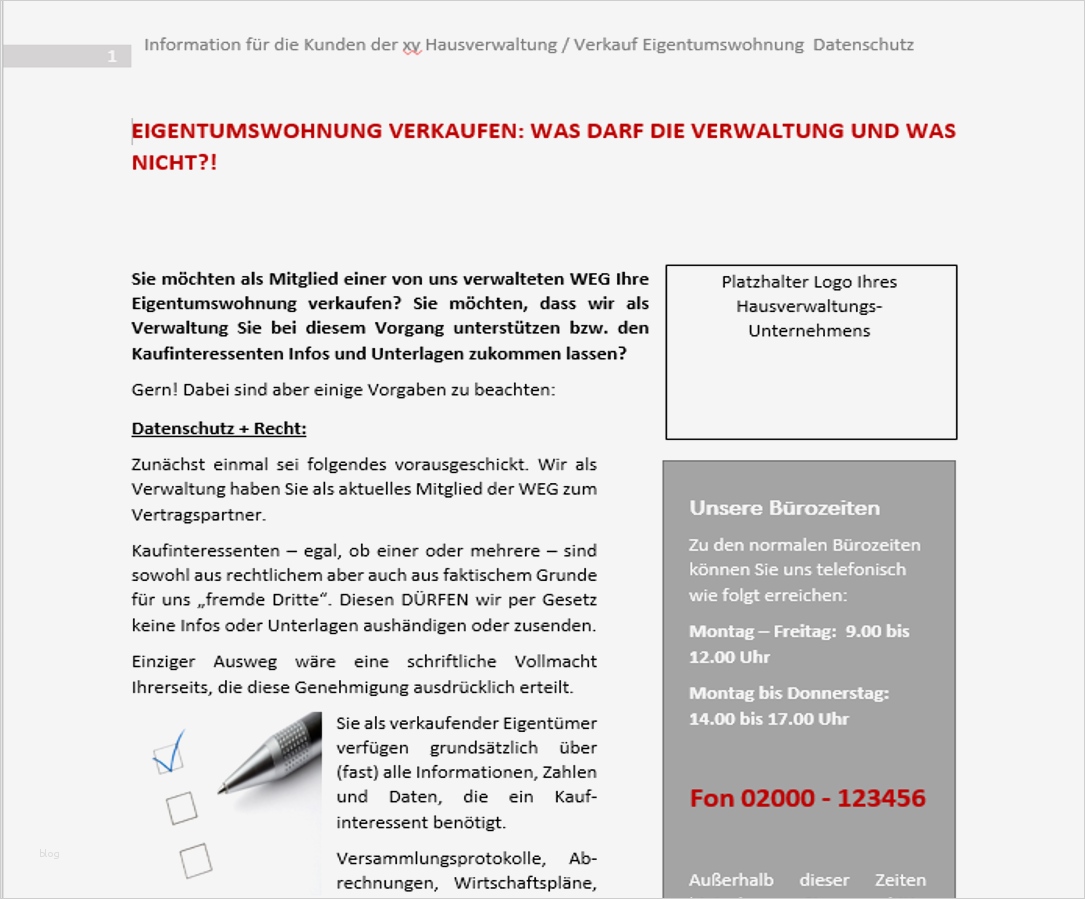 1

Information für die Kunden der xy Hausverwaltung / Verkauf Eigentumswohnung Datenschutz

EIGENTUMSWOHNUNG VERKAUFEN: WAS DARF DIE VERWALTUNG UND WAS NICHT?!

Sie möchten als Mitglied einer von uns verwalteten WEG Ihre Eigentumswohnung verkaufen? Sie möchten, dass wir als Verwaltung Sie bei diesem Vorgang unterstützen bzw. den Kaufinteressenten Infos und Unterlagen zukommen lassen?

Gern! Dabei sind aber einige Vorgaben zu beachten:

Datenschutz + Recht:

Zunächst einmal sei folgendes vorausgeschickt. Wir als Verwaltung haben Sie als aktuelles Mitglied der WEG zum Vertragspartner.

Kaufinteressenten – egal, ob einer oder mehrere – sind sowohl aus rechtlichem aber auch aus faktischem Grunde für uns „fremde Dritte“. Diesen DÜRFEN wir per Gesetz keine Infos oder Unterlagen aushändigen oder zusenden.

Einziger Ausweg wäre eine schriftliche Vollmacht Ihrerseits, die diese Genehmigung ausdrücklich erteilt.

Sie als verkaufender Eigentümer verfügen grundsätzlich über (fast) alle Informationen, Zahlen und Daten, die ein Kaufinteressent benötigt.

Versammlungsprotokolle, Abrechnungen, Wirtschaftspläne,

Platzhalter Logo Ihres Hausverwaltungs-Unternehmens

Unsere Bürozeiten

Zu den normalen Bürozeiten können Sie uns telefonisch wie folgt erreichen:

Montag – Freitag: 9.00 bis 12.00 Uhr

Montag bis Donnerstag: 14.00 bis 17.00 Uhr

Fon 02000 - 123456

Außerhalb dieser Zeiten

blog